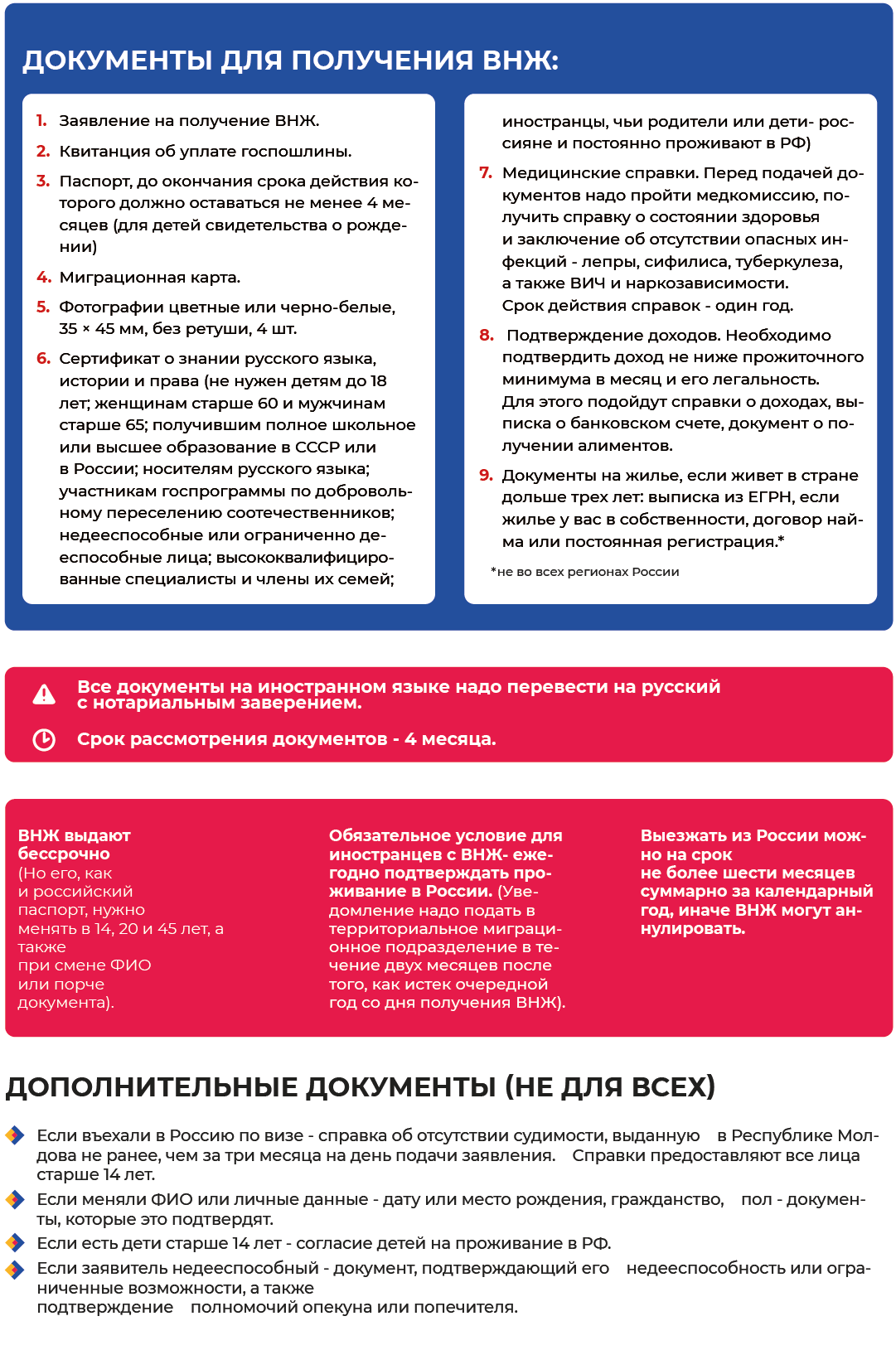 ДОКУМЕНТЫ ДЛЯ ПОЛУЧЕНИЯ ВНЖ:

1. Заявление на получение ВНЖ.
2. Квитанция об уплате госпошлины.
3. Паспорт, до окончания срока действия которого должно оставаться не менее 4 месяцев (для детей свидетельства о рождении)
4. Миграционная карта.
5. Фотографии цветные или черно-белые, 35 × 45 мм, без ретуши, 4 шт.
6. Сертификат о знании русского языка, истории и права (не нужен детям до 18 лет; женщинам старше 60 и мужчинам старше 65; получившим полное школьное или высшее образование в СССР или в России; носителям русского языка; участникам госпрограммы по добровольному переселению соотечественников; недееспособные или ограниченно дееспособные лица; высококвалифицированные специалисты и члены их семей; иностранцы, чьи родители или дети- россияне и постоянно проживают в РФ)
7. Медицинские справки. Перед подачей документов надо пройти медкомиссию, получить справку о состоянии здоровья и заключение об отсутствии опасных инфекций - лепры, сифилиса, туберкулеза, а также ВИЧ и наркозависимости. Срок действия справок - один год.
8. Подтверждение доходов. Необходимо подтвердить доход не ниже прожиточного минимума в месяц и его легальность. Для этого подойдут справки о доходах, выписка о банковском счете, документ о получении алиментов.
9. Документы на жилье, если живет в стране дольше трех лет: выписка из ЕГРН, если жилье у вас в собственности, договор найма или постоянная регистрация.*

*не во всех регионах России

Все документы на иностранном языке надо перевести на русский с нотариальным заверением.

Срок рассмотрения документов - 4 месяца.

ВНЖ выдают бессрочно (Но его, как и российский паспорт, нужно менять в 14, 20 и 45 лет, а также при смене ФИО или порче документа).

Обязательное условие для иностранцев с ВНЖ- ежегодно подтверждать проживание в России. (Уведомление надо подать в территориальное миграционное подразделение в течение двух месяцев после того, как истек очередной год со дня получения ВНЖ).

Выезжать из России можно на срок не более шести месяцев суммарно за календарный год, иначе ВНЖ могут аннулировать.

ДОПОЛНИТЕЛЬНЫЕ ДОКУМЕНТЫ (НЕ ДЛЯ ВСЕХ)

Если въехали в Россию по визе - справка об отсутствии судимости, выданную в Республике Молдова не ранее, чем за три месяца на день подачи заявления. Справки предоставляют все лица старше 14 лет.

Если меняли ФИО или личные данные - дату или место рождения, гражданство, пол - документы, которые это подтвердят.

Если есть дети старше 14 лет - согласие детей на проживание в РФ.

Если заявитель недееспособный - документ, подтверждающий его недееспособность или ограниченные возможности, а также подтверждение полномочий опекуна или попечителя.